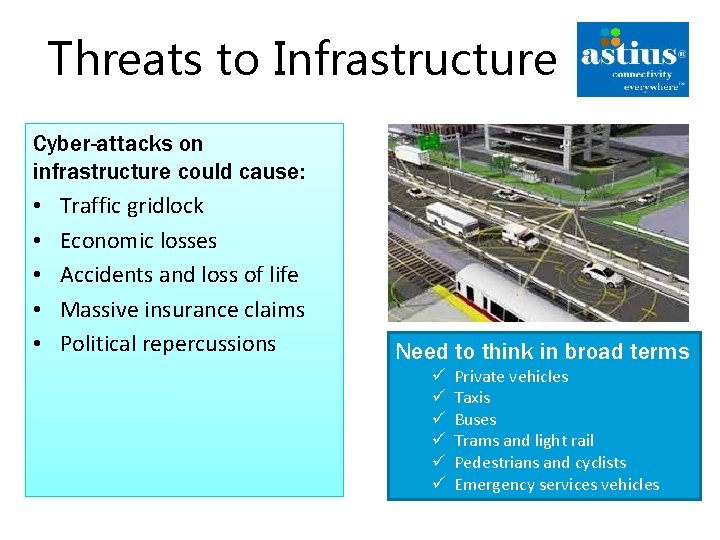 Threats to Infrastructure

astius®
connectivity
everywhere™

Cyber-attacks on infrastructure could cause:
• Traffic gridlock
• Economic losses
• Accidents and loss of life
• Massive insurance claims
• Political repercussions

Need to think in broad terms
✓ Private vehicles
✓ Taxis
✓ Buses
✓ Trams and light rail
✓ Pedestrians and cyclists
✓ Emergency services vehicles